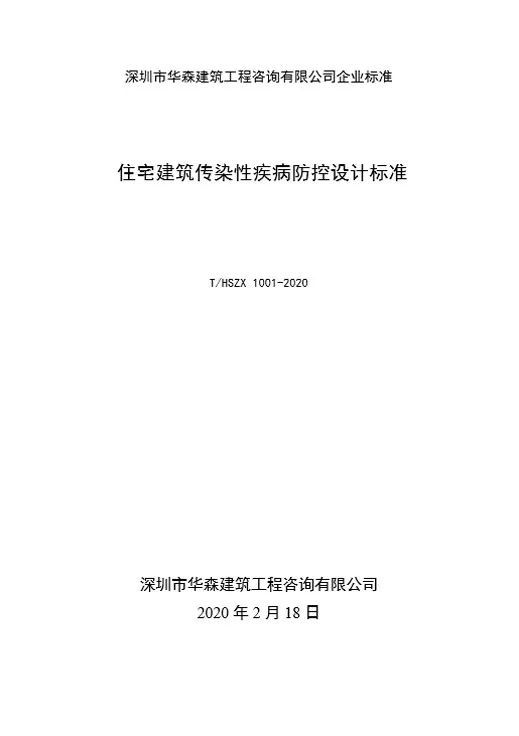 深圳市华森建筑工程咨询有限公司企业标准

住宅建筑传染性疾病防控设计标准

T/HSZX 1001-2020

深圳市华森建筑工程咨询有限公司

2020 年 2 月 18 日